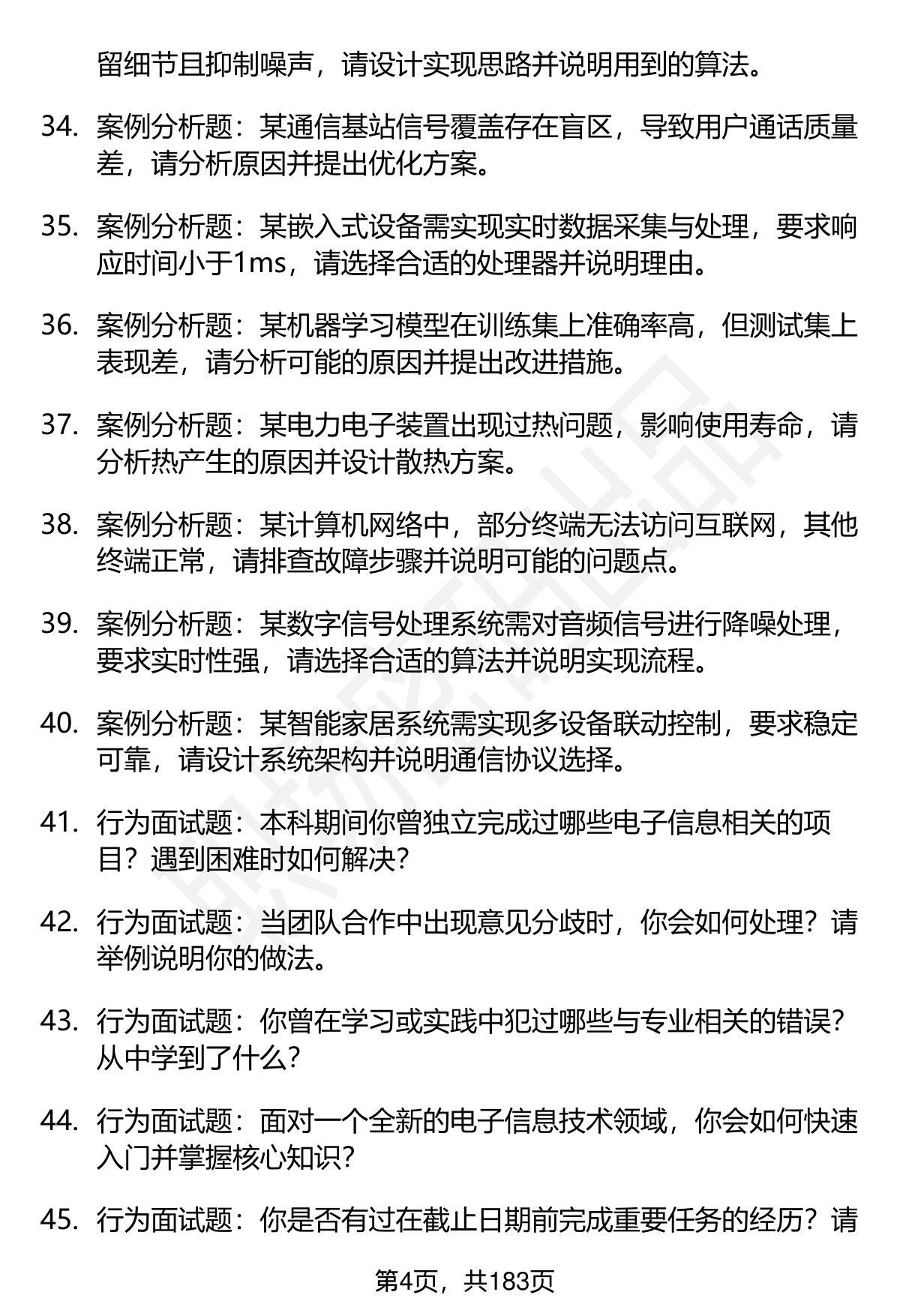 留细节且抑制噪声，请设计实现思路并说明用到的算法。

34. 案例分析题：某通信基站信号覆盖存在盲区，导致用户通话质量差，请分析原因并提出优化方案。

35. 案例分析题：某嵌入式设备需实现实时数据采集与处理，要求响应时间小于1ms，请选择合适的处理器并说明理由。

36. 案例分析题：某机器学习模型在训练集上准确率高，但测试集上表现差，请分析可能的原因并提出改进措施。

37. 案例分析题：某电力电子装置出现过热问题，影响使用寿命，请分析热产生的原因并设计散热方案。

38. 案例分析题：某计算机网络中，部分终端无法访问互联网，其他终端正常，请排查故障步骤并说明可能的问题点。

39. 案例分析题：某数字信号处理系统需对音频信号进行降噪处理，要求实时性强，请选择合适的算法并说明实现流程。

40. 案例分析题：某智能家居系统需实现多设备联动控制，要求稳定可靠，请设计系统架构并说明通信协议选择。

41. 行为面试题：本科期间你曾独立完成过哪些电子信息相关的项目？遇到困难时如何解决？

42. 行为面试题：当团队合作中出现意见分歧时，你会如何处理？请举例说明你的做法。

43. 行为面试题：你曾在学习或实践中犯过哪些与专业相关的错误？从中学到了什么？

44. 行为面试题：面对一个全新的电子信息技术领域，你会如何快速入门并掌握核心知识？

45. 行为面试题：你是否有过在截止日期前完成重要任务的经历？请

第4页，共183页